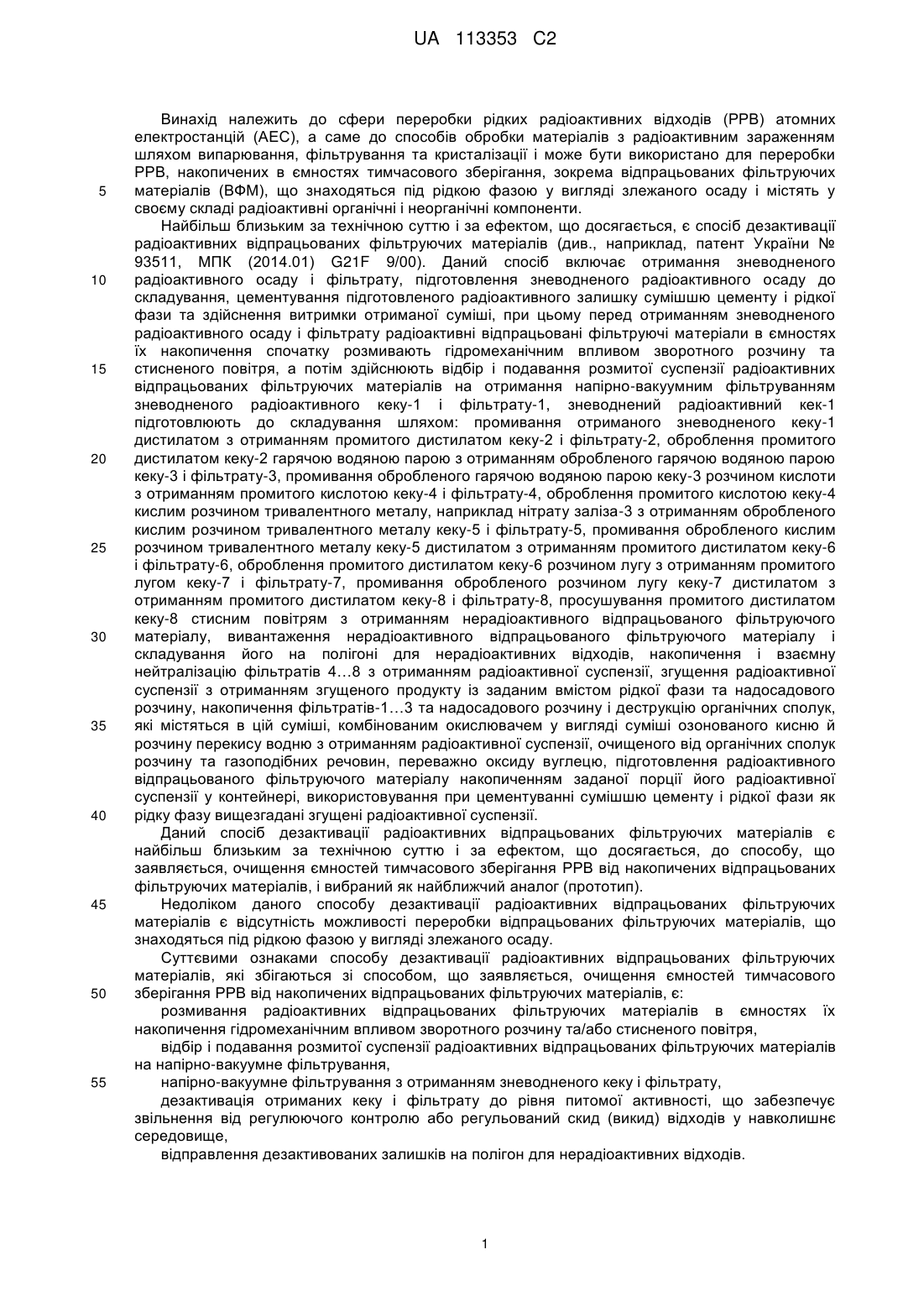 UA 113353 C2

Винахід належить до сфери переробки рідких радіоактивних відходів (РРВ) атомних електростанцій (АЕС), а саме до способів обробки матеріалів з радіоактивним зараженням шляхом випарювання, фільтрування та кристалізації і може бути використано для переробки РРВ, накопичених в ємностях тимчасового зберігання, зокрема відпрацьованих фільтруючих
5 матеріалів (ВФМ), що знаходяться під рідкою фазою у вигляді злежаного осаду і містять у своєму складі радіоактивні органічні і неорганічні компоненти.

Найбільш близьким за технічною суттю і за ефектом, що досягається, є спосіб дезактивації радіоактивних відпрацьованих фільтруючих матеріалів (див., наприклад, патент України № 93511, МПК (2014.01) G21F 9/00). Даний спосіб включає отримання зневодненого
10 радіоактивного осаду і фільтрату, підготовлення зневодненого радіоактивного осаду до складування, цементування підготовленого радіоактивного залишку сумішшю цементу і рідкої фази та здійснення витримки отриманої суміші, при цьому перед отриманням зневодненого радіоактивного осаду і фільтрату радіоактивні відпрацьовані фільтруючі матеріали в ємностях їх накопичення спочатку розмивають гідромеханічним впливом зворотного розчину та
15 стисненого повітря, а потім здійснюють відбір і подавання розмитої суспензії радіоактивних відпрацьованих фільтруючих матеріалів на отримання напірно-вакуумним фільтруванням зневодненого радіоактивного кеку-1 і фільтрату-1, зневоднений радіоактивний кек-1 підготовлюють до складування шляхом: промивання отриманого зневодненого кеку-1 дистилатом з отриманням промитого дистилатом кеку-2 і фільтрату-2, оброблення промитого
20 дистилатом кеку-2 гарячою водяною парою з отриманням обробленого гарячою водяною парою кеку-3 і фільтрату-3, промивання обробленого гарячою водяною парою кеку-3 розчином кислоти з отриманням промитого кислотою кеку-4 і фільтрату-4, оброблення промитого кислотою кеку-4 кислим розчином тривалентного металу, наприклад нітрату заліза-3 з отриманням обробленого кислим розчином тривалентного металу кеку-5 і фільтрату-5, промивання обробленого кислим
25 розчином тривалентного металу кеку-5 дистилатом з отриманням промитого дистилатом кеку-6 і фільтрату-6, оброблення промитого дистилатом кеку-6 розчином лугу з отриманням промитого лугом кеку-7 і фільтрату-7, промивання обробленого розчином лугу кеку-7 дистилатом з отриманням промитого дистилатом кеку-8 і фільтрату-8, просушування промитого дистилатом кеку-8 стисним повітрям з отриманням нерадіоактивного відпрацьованого фільтруючого
30 матеріалу, вивантаження нерадіоактивного відпрацьованого фільтруючого матеріалу і складування його на полігоні для нерадіоактивних відходів, накопичення і взаємну нейтралізацію фільтратів 4…8 з отриманням радіоактивної суспензії, згущення радіоактивної суспензії з отриманням згущеного продукту із заданим вмістом рідкої фази та надосадового розчину, накопичення фільтратів-1…3 та надосадового розчину і деструкцію органічних сполук,
35 які містяться в цій суміші, комбінованим окислювачем у вигляді суміші озонованого кисню й розчину перекису водню з отриманням радіоактивної суспензії, очищеного від органічних сполук розчину та газоподібних речовин, переважно оксиду вуглецю, підготовлення радіоактивного відпрацьованого фільтруючого матеріалу накопиченням заданої порції його радіоактивної суспензії у контейнері, використовування при цементуванні сумішшю цементу і рідкої фази як
40 рідку фазу вищезгадані згущені радіоактивної суспензії.

Даний спосіб дезактивації радіоактивних відпрацьованих фільтруючих матеріалів є найбільш близьким за технічною суттю і за ефектом, що досягається, до способу, що заявляється, очищення ємностей тимчасового зберігання РРВ від накопичених відпрацьованих фільтруючих матеріалів, і вибраний як найближчий аналог (прототип).
45 Недоліком даного способу дезактивації радіоактивних відпрацьованих фільтруючих матеріалів є відсутність можливості переробки відпрацьованих фільтруючих матеріалів, що знаходяться під рідкою фазою у вигляді злежаного осаду.

Суттєвими ознаками способу дезактивації радіоактивних відпрацьованих фільтруючих матеріалів, які збігаються зі способом, що заявляється, очищення ємностей тимчасового
50 зберігання РРВ від накопичених відпрацьованих фільтруючих матеріалів, є:

розмивання радіоактивних відпрацьованих фільтруючих матеріалів в ємностях їх накопичення гідромеханічним впливом зворотного розчину та/або стисненого повітря,

відбір і подавання розмитої суспензії радіоактивних відпрацьованих фільтруючих матеріалів на напірно-вакуумне фільтрування,
55 напірно-вакуумне фільтрування з отриманням зневодненого кеку і фільтрату,

дезактивація отриманих кеку і фільтрату до рівня питомої активності, що забезпечує звільнення від регулюючого контролю або регульований скид (викид) відходів у навколишнє середовище,

відправлення дезактивованих залишків на полігон для нерадіоактивних відходів.

1